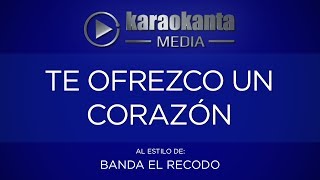 karaokanta
MEDIA

TE OFREZCO UN CORAZÓN

AL ESTILO DE:
BANDA EL RECODO